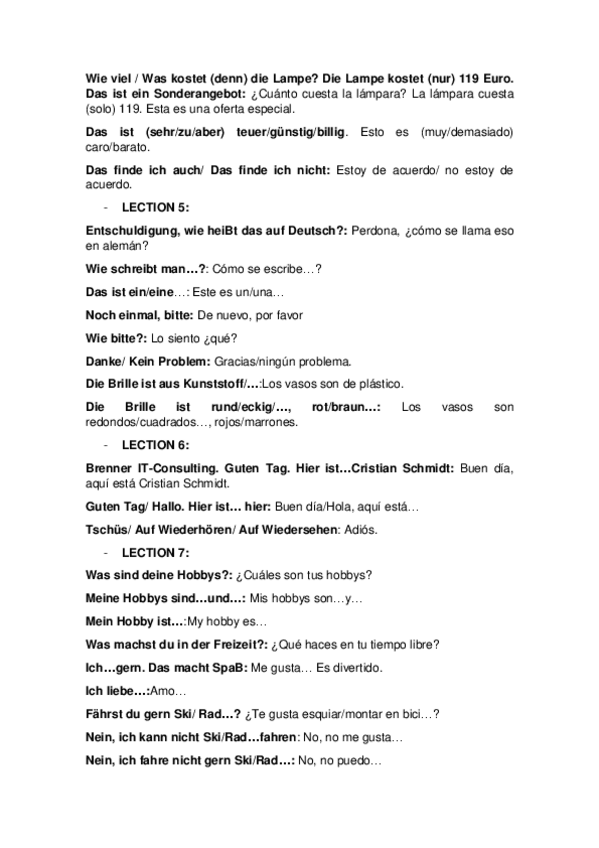 Wie viel / Was kostet (denn) die Lampe? Die Lampe kostet (nur) 119 Euro. Das ist ein Sonderangebot: ¿Cuánto cuesta la lámpara? La lámpara cuesta (solo) 119. Esta es una oferta especial.

Das ist (sehr/zu/aber) teuer/günstig/billig. Esto es (muy/demasiado) caro/barato.

Das finde ich auch/ Das finde ich nicht: Estoy de acuerdo/ no estoy de acuerdo.

- LECTION 5:

Entschuldigung, wie heiBt das auf Deutsch?: Perdona, ¿cómo se llama eso en alemán?

Wie schreibt man…?: Cómo se escribe…?

Das ist ein/eine…: Este es un/una…

Noch einmal, bitte: De nuevo, por favor

Wie bitte?: Lo siento ¿qué?

Danke/ Kein Problem: Gracias/ningún problema.

Die Brille ist aus Kunststoff/…:Los vasos son de plástico.

Die Brille ist rund/eckig/…, rot/braun…: Los vasos son redondos/cuadrados…, rojos/marrones.

- LECTION 6:

Brenner IT-Consulting. Guten Tag. Hier ist…Cristian Schmidt: Buen día, aquí está Cristian Schmidt.

Guten Tag/ Hallo. Hier ist… hier: Buen día/Hola, aquí está…

Tschüs/ Auf Wiederhören/ Auf Wiedersehen: Adiós.

- LECTION 7:

Was sind deine Hobbys?: ¿Cuáles son tus hobbys?

Meine Hobbys sind…und…: Mis hobbys son…y…

Mein Hobby ist…:My hobby es…

Was machst du in der Freizeit?: ¿Qué haces en tu tiempo libre?

Ich…gern. Das macht SpaB: Me gusta… Es divertido.

Ich liebe…:Amo…

Fährst du gern Ski/ Rad…? ¿Te gusta esquiar/montar en bici…?

Nein, ich kann nicht Ski/Rad…fahren: No, no me gusta…

Nein, ich fahre nicht gern Ski/Rad…: No, no puedo…